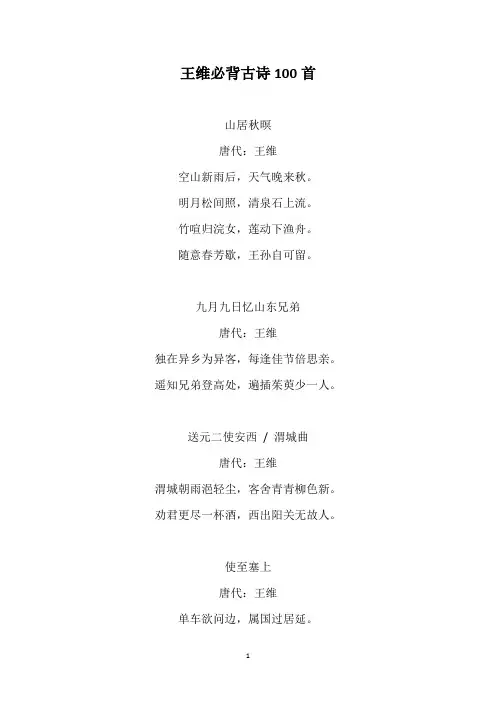 王维必背古诗 100 首

山居秋暝

唐代：王维

空山新雨后，天气晚来秋。

明月松间照，清泉石上流。

竹喧归浣女，莲动下渔舟。

随意春芳歇，王孙自可留。

九月九日忆山东兄弟

唐代：王维

独在异乡为异客，每逢佳节倍思亲。

遥知兄弟登高处，遍插茱萸少一人。

送元二使安西 / 渭城曲

唐代：王维

渭城朝雨浥轻尘，客舍青青柳色新。

劝君更尽一杯酒，西出阳关无故人。

使至塞上

唐代：王维

单车欲问边，属国过居延。

1